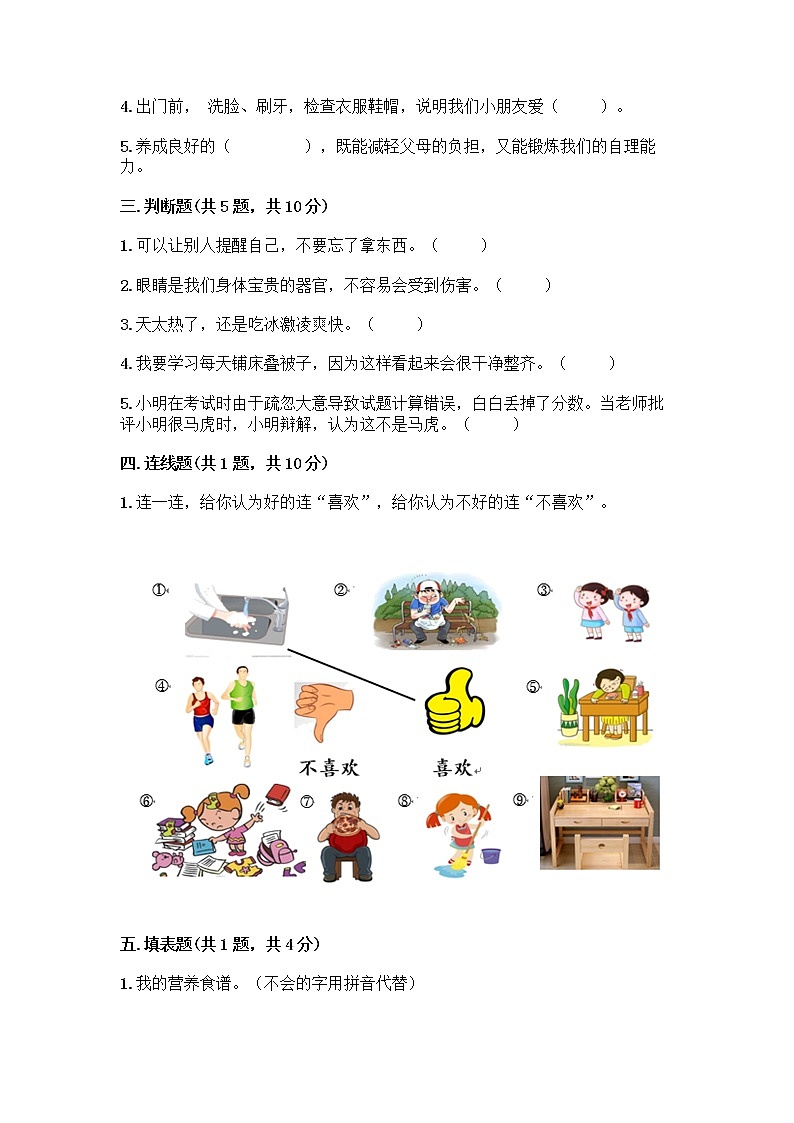 4. 出门前， 洗脸、刷牙，检查衣服鞋帽，说明我们小朋友爱（　　）。

5. 养成良好的（　　　　），既能减轻父母的负担，又能锻炼我们的自理能力。

三. 判断题(共 5 题，共 10 分)

1. 可以让别人提醒自己，不要忘了拿东西。（　　）

2. 眼睛是我们身体宝贵的器官，不容易会受到伤害。（　　）

3. 天太热了，还是吃冰激凌爽快。（　　）

4. 我要学习每天铺床叠被子，因为这样看起来会很干净整齐。（　　）

5. 小明在考试时由于疏忽大意导致试题计算错误，白白丢掉了分数。当老师批评小明很马虎时，小明辩解，认为这不是马虎。（　　）

四. 连线题(共 1 题，共 10 分)

1. 连一连，给你认为好的连“喜欢”，给你认为不好的连“不喜欢”。

①

②

③

④

⑤

不喜欢

喜欢

⑥

⑦

⑧

⑨

五. 填表题(共 1 题，共 4 分)

1. 我的营养食谱。（不会的字用拼音代替）